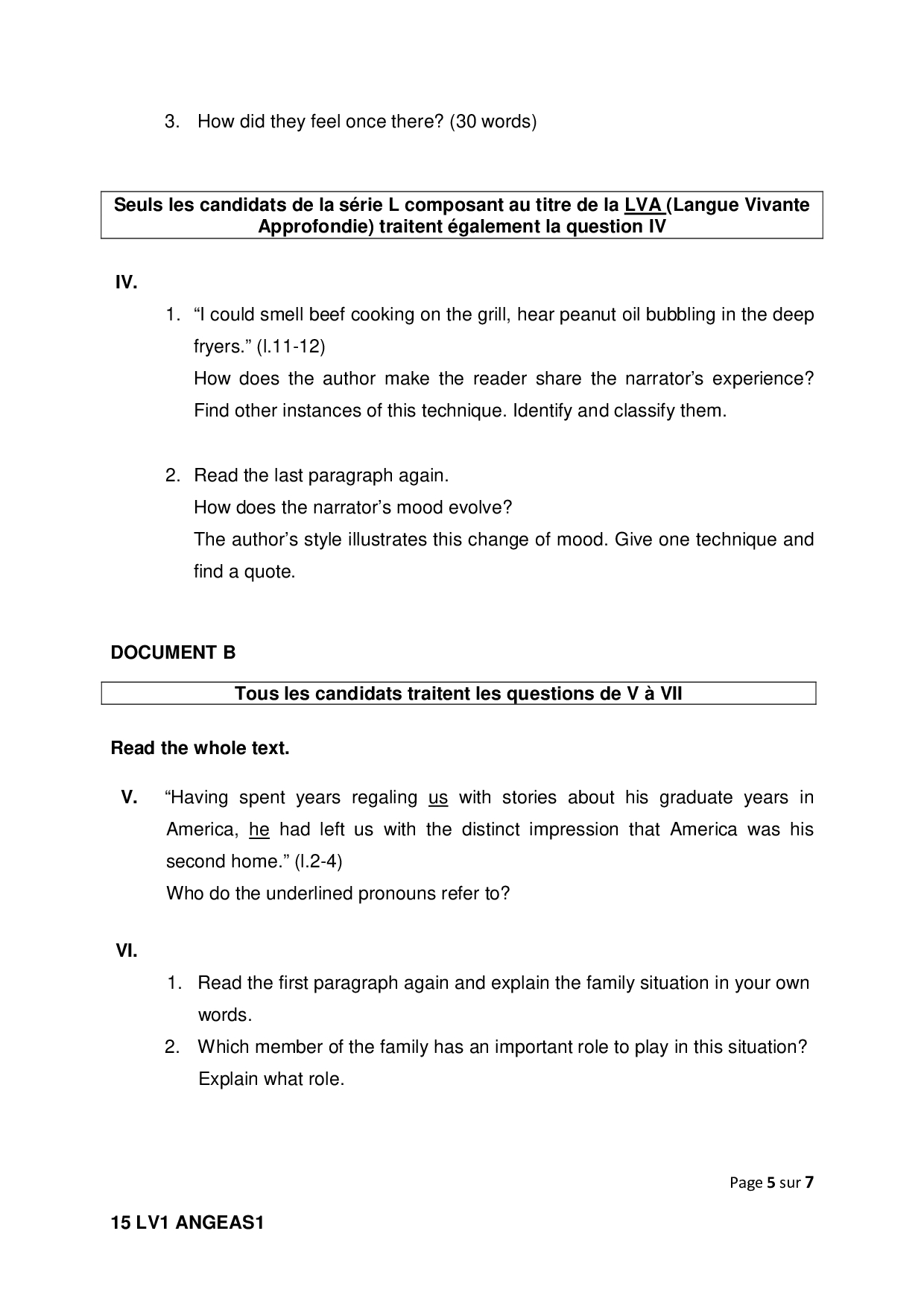 3. How did they feel once there? (30 words)

Seuls les candidats de la série L composant au titre de la LVA (Langue Vivante Approfondie) traitent également la question IV

IV.

1. “I could smell beef cooking on the grill, hear peanut oil bubbling in the deep fryers.” (l.11-12)
How does the author make the reader share the narrator’s experience? Find other instances of this technique. Identify and classify them.

2. Read the last paragraph again.
How does the narrator’s mood evolve?
The author’s style illustrates this change of mood. Give one technique and find a quote.

DOCUMENT B

Tous les candidats traitent les questions de V à VII

Read the whole text.

V. “Having spent years regaling us with stories about his graduate years in America, he had left us with the distinct impression that America was his second home.” (l.2-4)
Who do the underlined pronouns refer to?

VI.

1. Read the first paragraph again and explain the family situation in your own words.
2. Which member of the family has an important role to play in this situation? Explain what role.

Page 5 sur 7

15 LV1 ANGEAS1